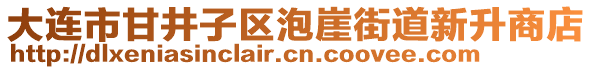 大连市甘井子区泡崖街道新升商店
http://dlxeniasinclair.cn.coovee.com